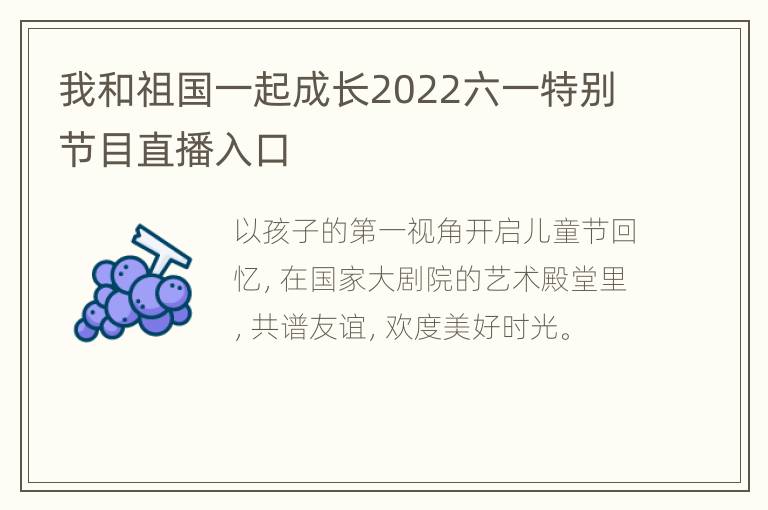 我和祖国一起成长2022六一特别节目直播入口

以孩子的第一视角开启儿童节回忆, 在国家大剧院的艺术殿堂里, 共谱友谊, 欢度美好时光。